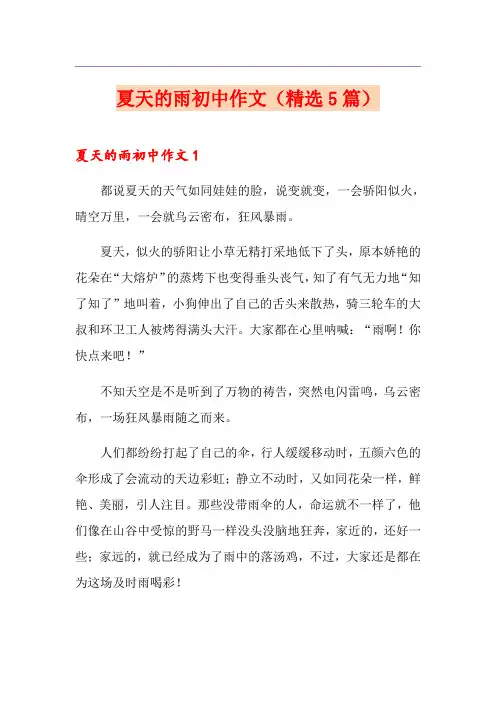 夏天的雨初中作文（精选5篇）

夏天的雨初中作文1

都说夏天的天气如同娃娃的脸，说变就变，一会骄阳似火，晴空万里，一会就乌云密布，狂风暴雨。

夏天，似火的骄阳让小草无精打采地低下了头，原本娇艳的花朵在“大熔炉”的蒸烤下也变得垂头丧气，知了有气无力地“知了知了”地叫着，小狗伸出了自己的舌头来散热，骑三轮车的大叔和环卫工人被烤得满头大汗。大家都在心里呐喊：“雨啊！你快点来吧！”

不知天空是不是听到了万物的祷告，突然电闪雷鸣，乌云密布，一场狂风暴雨随之而来。

人们都纷纷打起了自己的伞，行人缓缓移动时，五颜六色的伞形成了会流动的天边彩虹；静立不动时，又如同花朵一样，鲜艳、美丽，引人注目。那些没带雨伞的人，命运就不一样了，他们像在山谷中受惊的野马一样没头没脑地狂奔，家近的，还好一些；家远的，就已经成为了雨中的落汤鸡，不过，大家还是都在为这场及时雨喝彩！